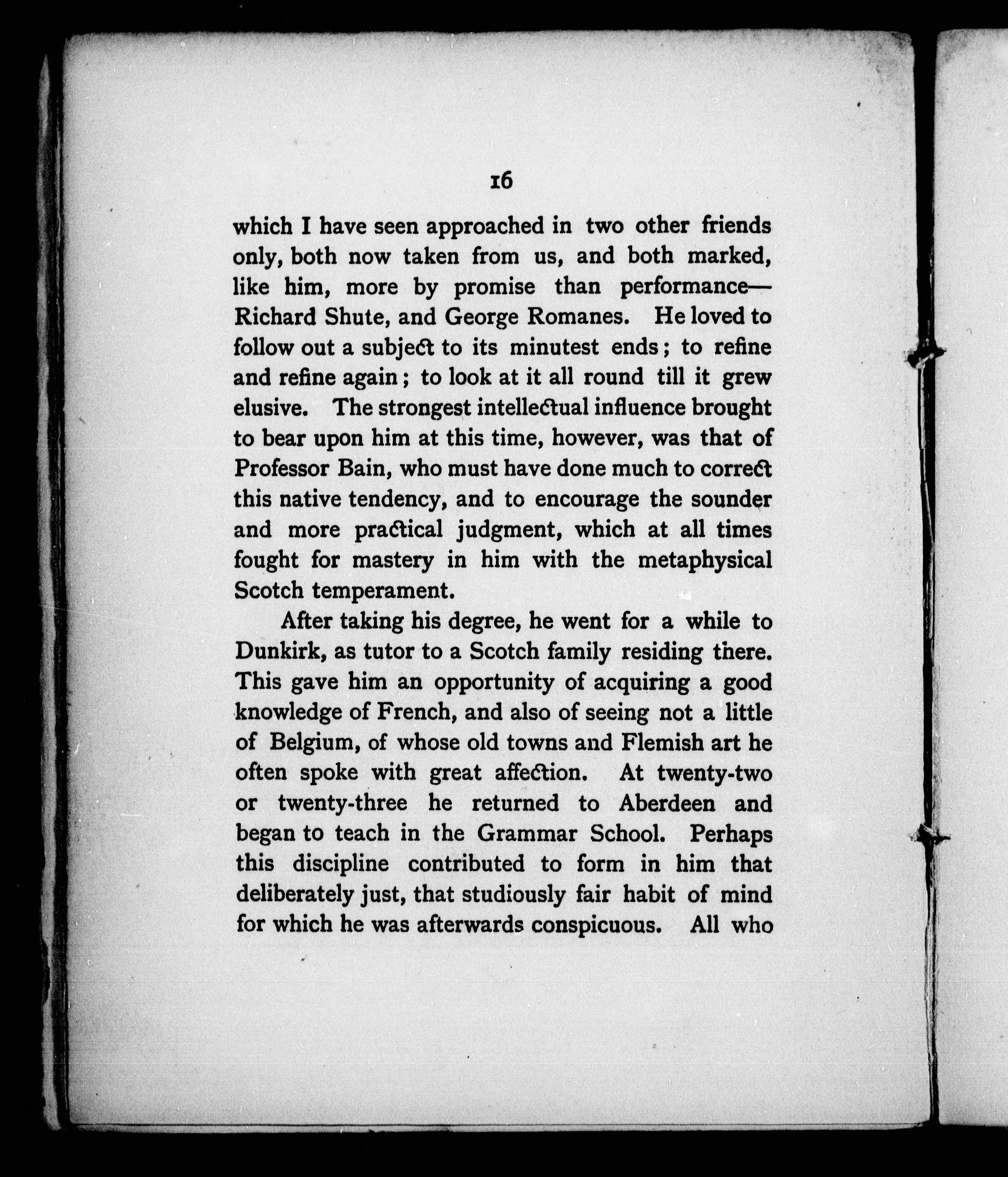 16

which I have seen approached in two other friends only, both now taken from us, and both marked, like him, more by promise than performance—Richard Shute, and George Romanes. He loved to follow out a subject to its minutest ends; to refine and refine again; to look at it all round till it grew elusive. The strongest intellectual influence brought to bear upon him at this time, however, was that of Professor Bain, who must have done much to correct this native tendency, and to encourage the sounder and more practical judgment, which at all times fought for mastery in him with the metaphysical Scotch temperament.

After taking his degree, he went for a while to Dunkirk, as tutor to a Scotch family residing there. This gave him an opportunity of acquiring a good knowledge of French, and also of seeing not a little of Belgium, of whose old towns and Flemish art he often spoke with great affection. At twenty-two or twenty-three he returned to Aberdeen and began to teach in the Grammar School. Perhaps this discipline contributed to form in him that deliberately just, that studiously fair habit of mind for which he was afterwards conspicuous. All who